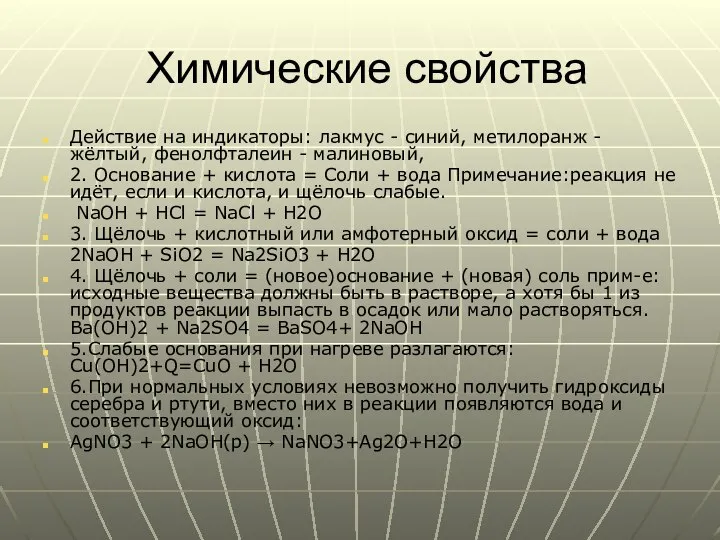 Химические свойства

Действие на индикаторы: лакмус - синий, метилоранж - жёлтый, фенолфталеин - малиновый,

2. Основание + кислота = Соли + вода Примечание:реакция не идёт, если и кислота, и щёлочь слабые.

NaOH + HCl = NaCl + H2O

3. Щёлочь + кислотный или амфотерный оксид = соли + вода
2NaOH + SiO2 = Na2SiO3 + H2O

4. Щёлочь + соли = (новое)основание + (новая) соль прим-е: исходные вещества должны быть в растворе, а хотя бы 1 из продуктов реакции выпасть в осадок или мало растворяться. Ba(OH)2 + Na2SO4 = BaSO4+ 2NaOH

5.Слабые основания при нагреве разлагаются: Cu(OH)2+Q=CuO + H2O

6.При нормальных условиях невозможно получить гидроксиды серебра и ртути, вместо них в реакции появляются вода и соответствующий оксид:

AgNO3 + 2NaOH(p) → NaNO3+Ag2O+H2O